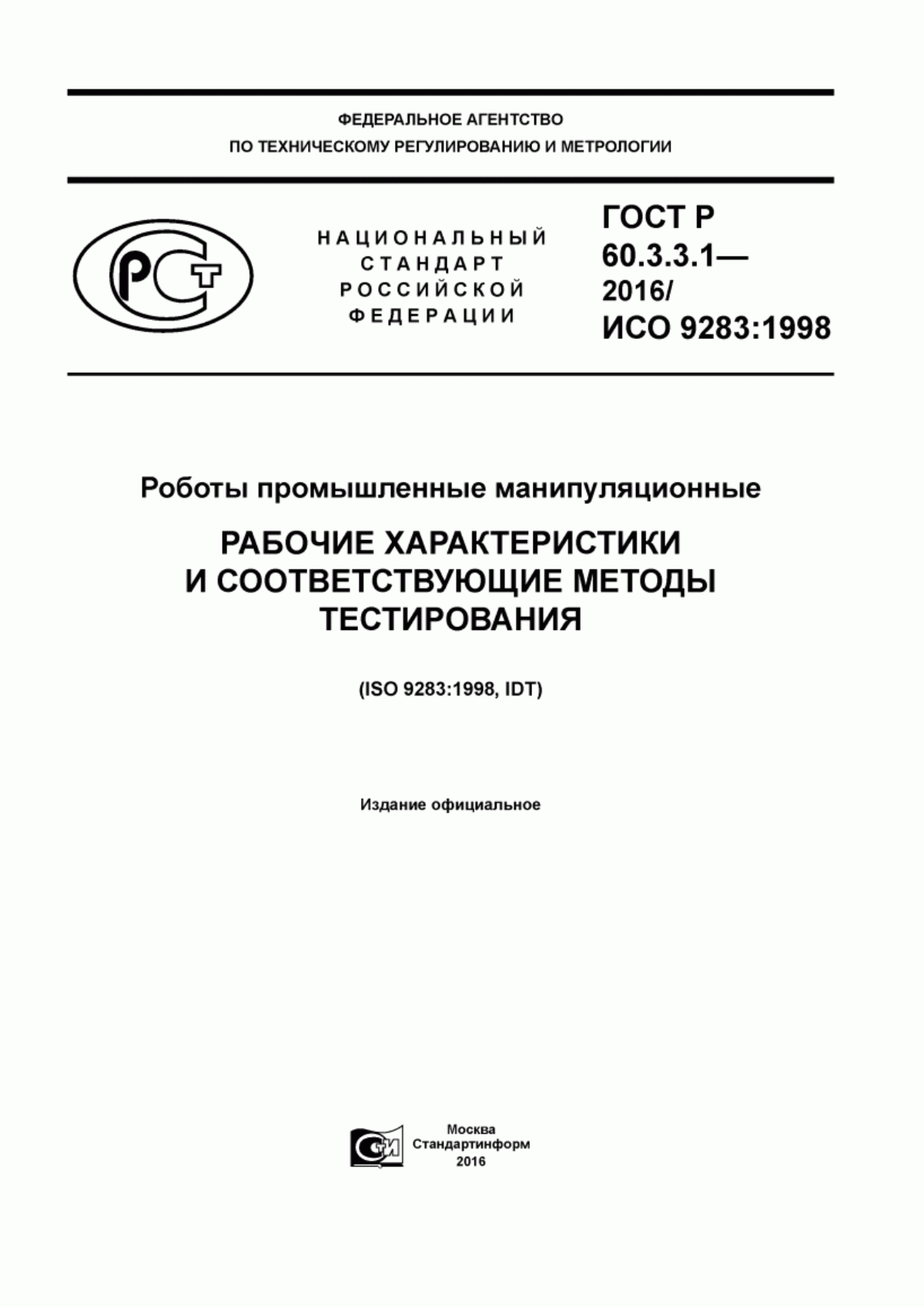 ФЕДЕРАЛЬНОЕ АГЕНТСТВО
ПО ТЕХНИЧЕСКОМУ РЕГУЛИРОВАНИЮ И МЕТРОЛОГИИ

РСТ

НАЦИОНАЛЬНЫЙ
СТАНДАРТ
РОССИЙСКОЙ
ФЕДЕРАЦИИ

ГОСТ Р
60.3.3.1—
2016/
ИСО 9283:1998

Роботы промышленные манипуляционные

РАБОЧИЕ ХАРАКТЕРИСТИКИ
И СООТВЕТСТВУЮЩИЕ МЕТОДЫ
ТЕСТИРОВАНИЯ

(ISO 9283:1998, IDT)

Издание официальное

СИ

Москва
Стандартинформ
2016